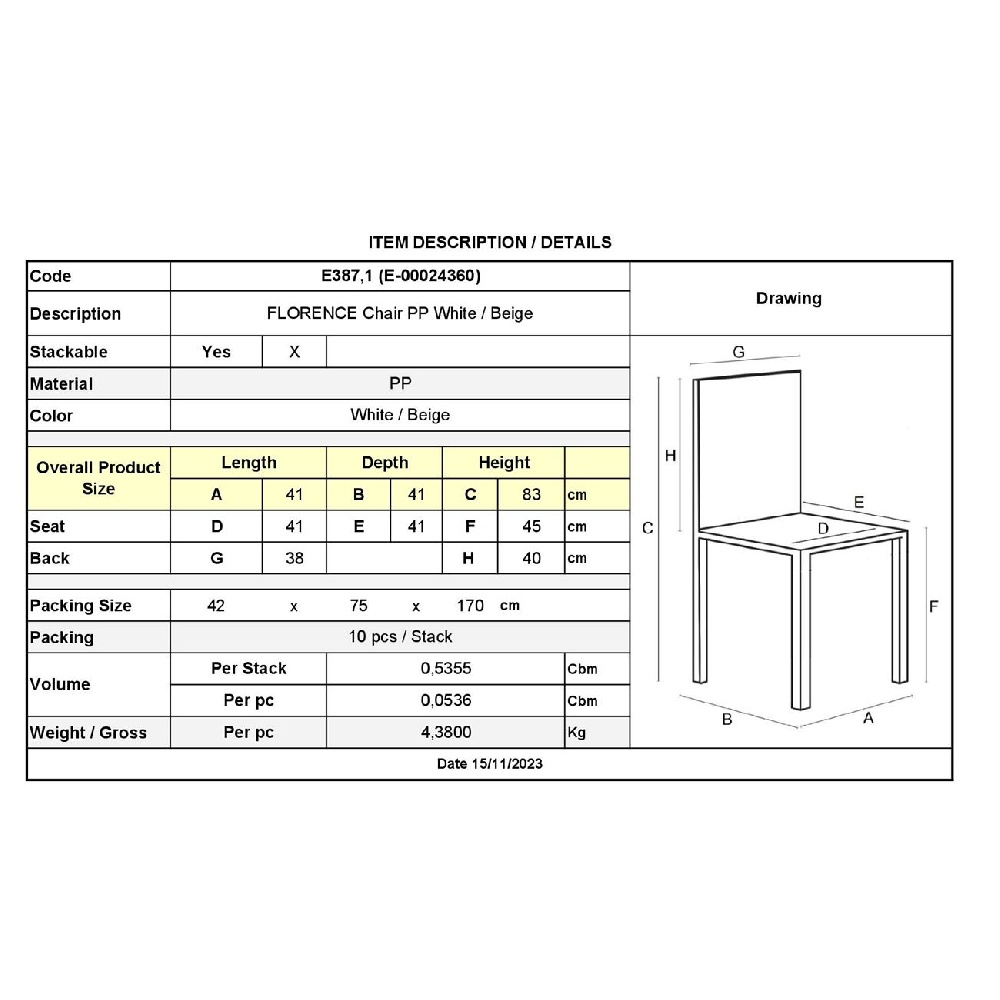 ITEM DESCRIPTION / DETAILS

| Code | E387,1 (E-00024360) | | | | | | |
|---|---|---|---|---|---|---|---|
| Description | FLORENCE Chair PP White / Beige | | | | | | |
| Stackable | Yes | X | | | | | |
| Material | PP | | | | | | |
| Color | White / Beige | | | | | | |
| Overall Product Size | Length | | Depth | | Height | | |
| | A | 41 | B | 41 | C | 83 | cm |
| Seat | D | 41 | E | 41 | F | 45 | cm |
| Back | G | 38 | | | H | 40 | cm |
| Packing Size | 42 | x | 75 | x | 170 | cm | |
| Packing | 10 pcs / Stack | | | | | | |
| Volume | Per Stack | | 0,5355 | | | | Cbm |
| | Per pc | | 0,0536 | | | | Cbm |
| Weight / Gross | Per pc | | 4,3800 | | | | Kg |

Drawing

G
H
C
E
D
F
B
A

Date 15/11/2023